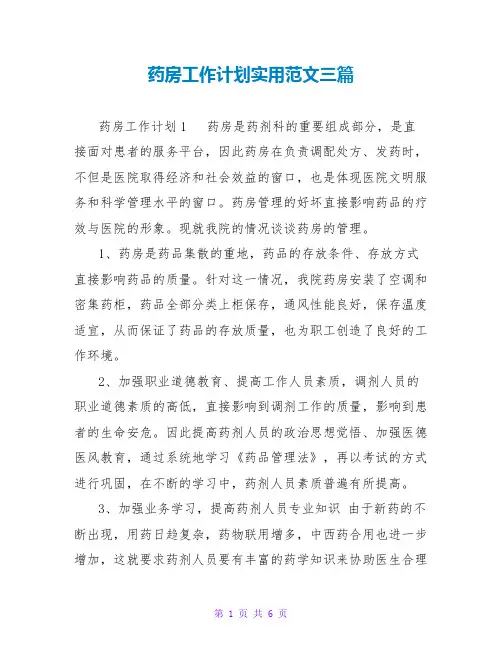 药房工作计划实用范文三篇

药房工作计划1　药房是药剂科的重要组成部分，是直接面对患者的服务平台，因此药房在负责调配处方、发药时，不但是医院取得经济和社会效益的窗口，也是体现医院文明服务和科学管理水平的窗口。药房管理的好坏直接影响药品的疗效与医院的形象。现就我院的情况谈谈药房的管理。

1、药房是药品集散的重地，药品的存放条件、存放方式直接影响药品的质量。针对这一情况，我院药房安装了空调和密集药柜，药品全部分类上柜保存，通风性能良好，保存温度适宜，从而保证了药品的存放质量，也为职工创造了良好的工作环境。

2、加强职业道德教育、提高工作人员素质，调剂人员的职业道德素质的高低，直接影响到调剂工作的质量，影响到患者的生命安危。因此提高药剂人员的政治思想觉悟、加强医德医风教育，通过系统地学习《药品管理法》，再以考试的方式进行巩固，在不断的学习中，药剂人员素质普遍有所提高。

3、加强业务学习，提高药剂人员专业知识 由于新药的不断出现，用药日趋复杂，药物联用增多，中西药合用也进一步增加，这就要求药剂人员要有丰富的药学知识来协助医生合理

第 1 页 共 6 页